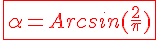 $\alpha = Arcsin(\frac{2}{\pi})$